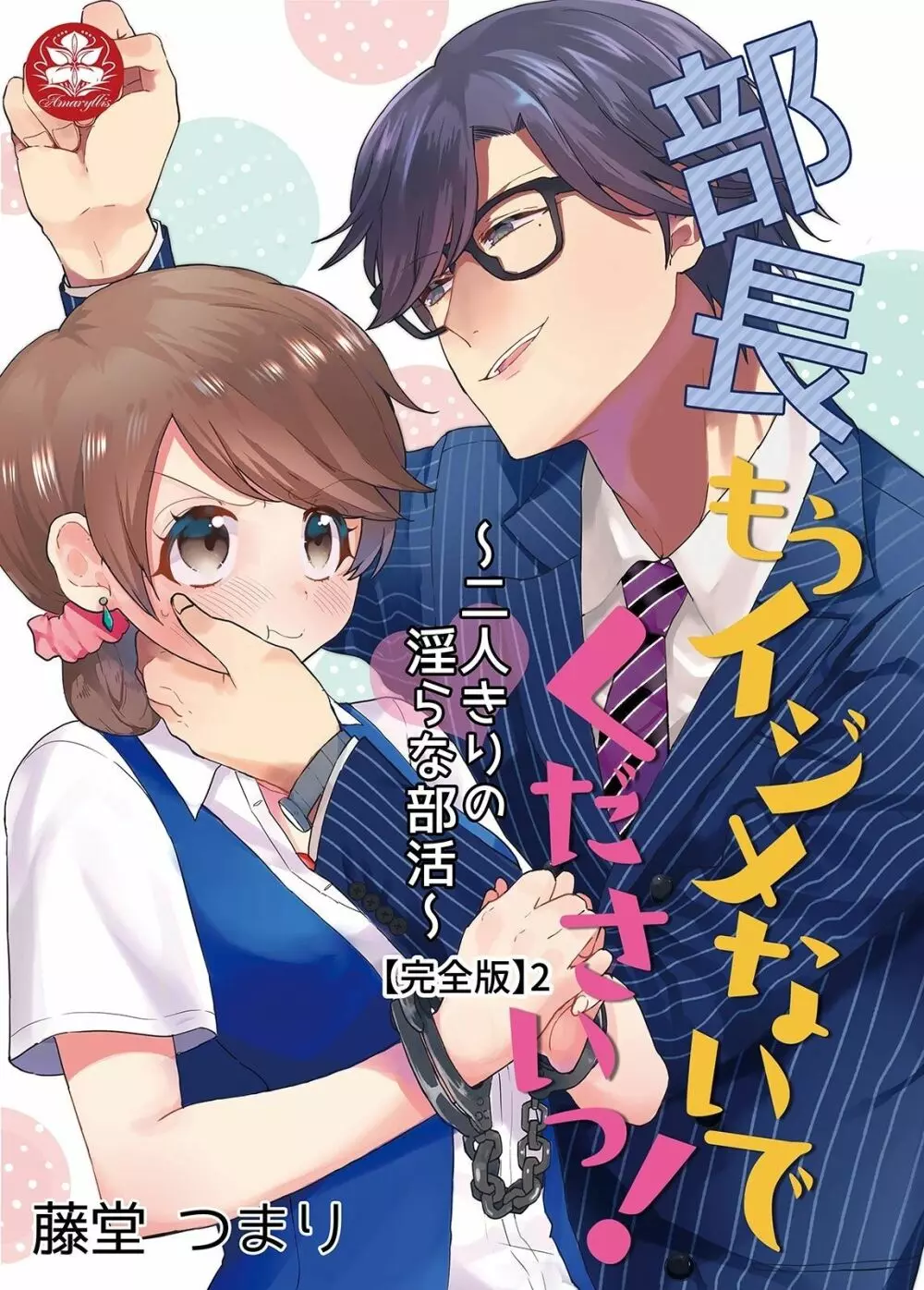 Amaryllis

部長、もうイジメないでくださいっ!

～二人きりの淫らな部活～

【完全版】2

藤堂 つまり